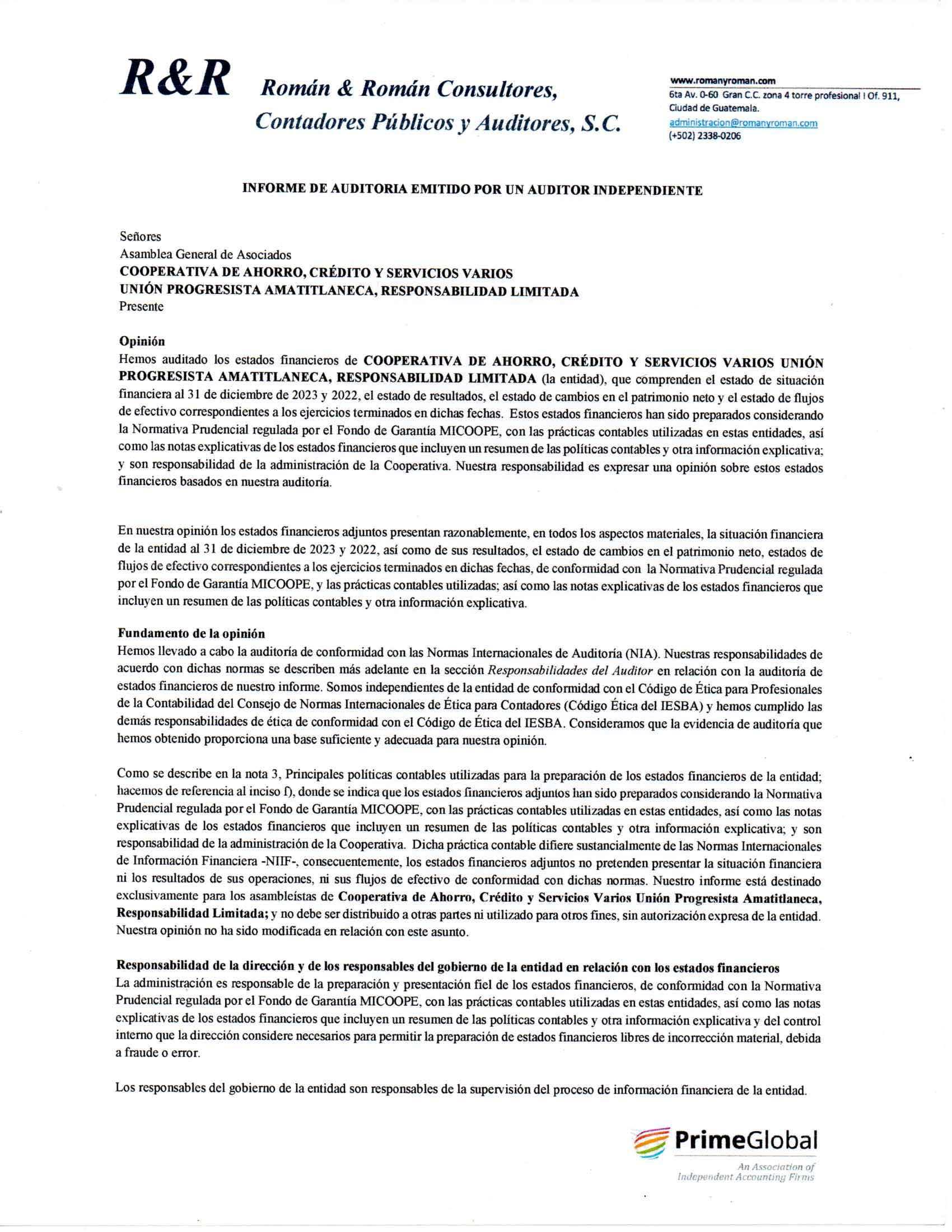 R&R Román & Román Consultores, Contadores Públicos y Auditores, S.C.

www.romanyroman.com
6ta Av. 0-60 Gran C.C. zona 4 torre profesional I Of. 911, Ciudad de Guatemala.
administracion@romanyroman.com
(+502) 2338-0206

INFORME DE AUDITORIA EMITIDO POR UN AUDITOR INDEPENDIENTE

Señores
Asamblea General de Asociados
COOPERATIVA DE AHORRO, CRÉDITO Y SERVICIOS VARIOS
UNIÓN PROGRESISTA AMATITLANECA, RESPONSABILIDAD LIMITADA
Presente

Opinión
Hemos auditado los estados financieros de COOPERATIVA DE AHORRO, CRÉDITO Y SERVICIOS VARIOS UNIÓN PROGRESISTA AMATITLANECA, RESPONSABILIDAD LIMITADA (la entidad), que comprenden el estado de situación financiera al 31 de diciembre de 2023 y 2022, el estado de resultados, el estado de cambios en el patrimonio neto y el estado de flujos de efectivo correspondientes a los ejercicios terminados en dichas fechas. Estos estados financieros han sido preparados considerando la Normativa Prudencial regulada por el Fondo de Garantía MICOOPE, con las prácticas contables utilizadas en estas entidades, así como las notas explicativas de los estados financieros que incluyen un resumen de las políticas contables y otra información explicativa; y son responsabilidad de la administración de la Cooperativa. Nuestra responsabilidad es expresar una opinión sobre estos estados financieros basados en nuestra auditoría.

En nuestra opinión los estados financieros adjuntos presentan razonablemente, en todos los aspectos materiales, la situación financiera de la entidad al 31 de diciembre de 2023 y 2022, así como de sus resultados, el estado de cambios en el patrimonio neto, estados de flujos de efectivo correspondientes a los ejercicios terminados en dichas fechas, de conformidad con la Normativa Prudencial regulada por el Fondo de Garantía MICOOPE, y las prácticas contables utilizadas; así como las notas explicativas de los estados financieros que incluyen un resumen de las políticas contables y otra información explicativa.

Fundamento de la opinión
Hemos llevado a cabo la auditoría de conformidad con las Normas Internacionales de Auditoría (NIA). Nuestras responsabilidades de acuerdo con dichas normas se describen más adelante en la sección Responsabilidades del Auditor en relación con la auditoría de estados financieros de nuestro informe. Somos independientes de la entidad de conformidad con el Código de Ética para Profesionales de la Contabilidad del Consejo de Normas Internacionales de Ética para Contadores (Código Ética del IESBA) y hemos cumplido las demás responsabilidades de ética de conformidad con el Código de Ética del IESBA. Consideramos que la evidencia de auditoría que hemos obtenido proporciona una base suficiente y adecuada para nuestra opinión.

Como se describe en la nota 3, Principales políticas contables utilizadas para la preparación de los estados financieros de la entidad; hacemos de referencia al inciso f), donde se indica que los estados financieros adjuntos han sido preparados considerando la Normativa Prudencial regulada por el Fondo de Garantía MICOOPE, con las prácticas contables utilizadas en estas entidades, así como las notas explicativas de los estados financieros que incluyen un resumen de las políticas contables y otra información explicativa; y son responsabilidad de la administración de la Cooperativa. Dicha práctica contable difiere sustancialmente de las Normas Internacionales de Información Financiera -NIIF-, consecuentemente, los estados financieros adjuntos no pretenden presentar la situación financiera ni los resultados de sus operaciones, ni sus flujos de efectivo de conformidad con dichas normas. Nuestro informe está destinado exclusivamente para los asambleístas de Cooperativa de Ahorro, Crédito y Servicios Varios Unión Progresista Amatitlaneca, Responsabilidad Limitada; y no debe ser distribuido a otras partes ni utilizado para otros fines, sin autorización expresa de la entidad. Nuestra opinión no ha sido modificada en relación con este asunto.

Responsabilidad de la dirección y de los responsables del gobierno de la entidad en relación con los estados financieros
La administración es responsable de la preparación y presentación fiel de los estados financieros, de conformidad con la Normativa Prudencial regulada por el Fondo de Garantía MICOOPE, con las prácticas contables utilizadas en estas entidades, así como las notas explicativas de los estados financieros que incluyen un resumen de las políticas contables y otra información explicativa y del control interno que la dirección considere necesarios para permitir la preparación de estados financieros libres de incorrección material, debida a fraude o error.

Los responsables del gobierno de la entidad son responsables de la supervisión del proceso de información financiera de la entidad.

PrimeGlobal
An Association of Independent Accounting Firms